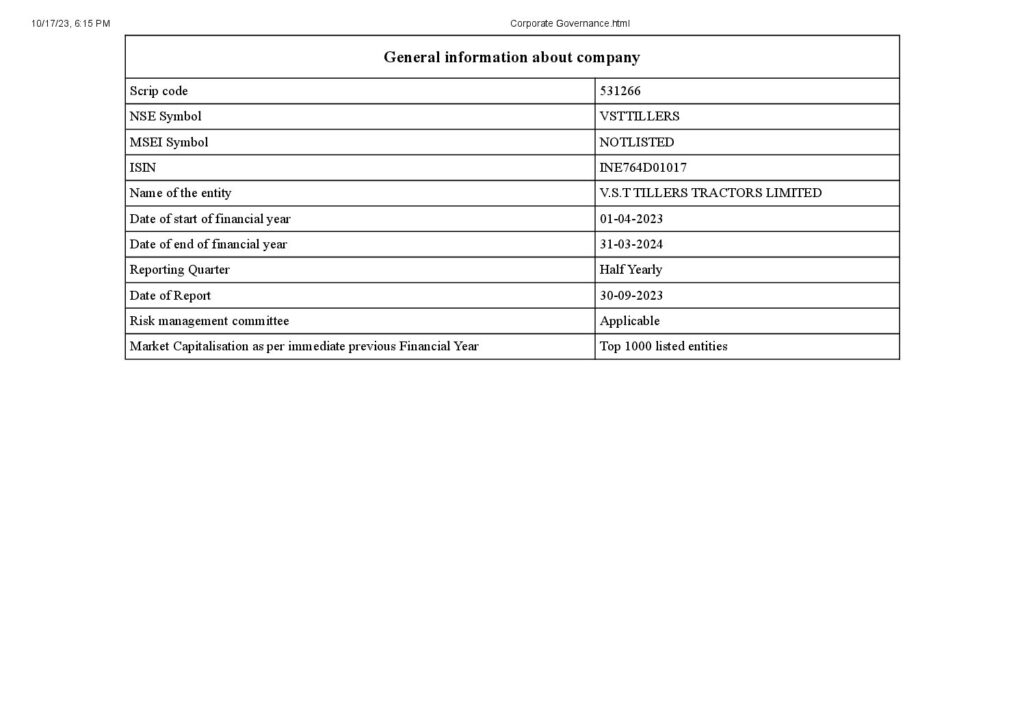 10/17/23, 6:15 PM

Corporate Governance.html

| General information about company | |
|---|---|
| Scrip code | 531266 |
| NSE Symbol | VSTTILLERS |
| MSEI Symbol | NOTLISTED |
| ISIN | INE764D01017 |
| Name of the entity | V.S.T TILLERS TRACTORS LIMITED |
| Date of start of financial year | 01-04-2023 |
| Date of end of financial year | 31-03-2024 |
| Reporting Quarter | Half Yearly |
| Date of Report | 30-09-2023 |
| Risk management committee | Applicable |
| Market Capitalisation as per immediate previous Financial Year | Top 1000 listed entities |